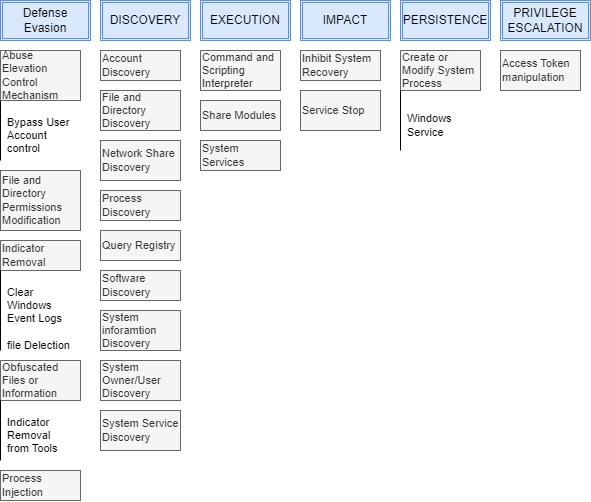 Defense Evasion

Abuse Elevation Control Mechanism

Bypass User Account control

File and Directory Permissions Modification

Indicator Removal

Clear Windows Event Logs

file Delection

Obfuscated Files or Information

Indicator Removal from Tools

Process Injection

DISCOVERY

Account Discovery

File and Directory Discovery

Network Share Discovery

Process Discovery

Query Registry

Software Discovery

System inforamtion Discovery

System Owner/User Discovery

System Service Discovery

EXECUTION

Command and Scripting Interpreter

Share Modules

System Services

IMPACT

Inhibit System Recovery

Service Stop

PERSISTENCE

Create or Modify System Process

Windows Service

PRIVILEGE ESCALATION

Access Token manipulation